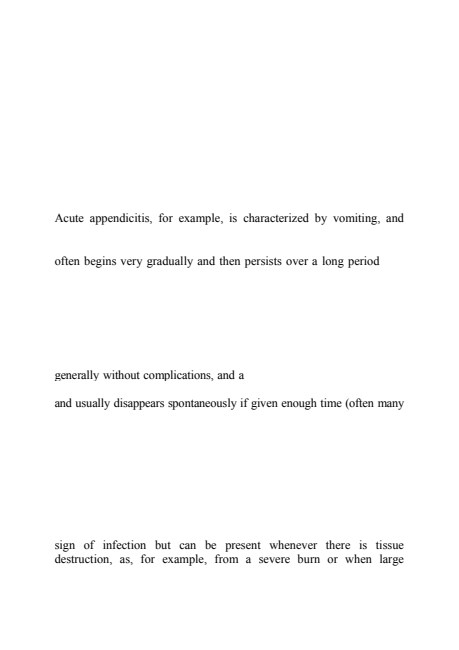 Acute appendicitis, for example, is characterized by vomiting, and

often begins very gradually and then persists over a long period

generally without complications, and a

and usually disappears spontaneously if given enough time (often many

sign of infection but can be present whenever there is tissue destruction, as, for example, from a severe burn or when large